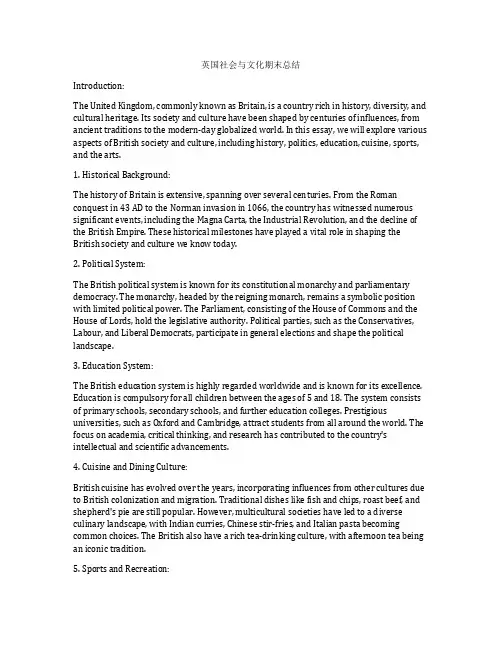 英国社会与文化期末总结

Introduction:

The United Kingdom, commonly known as Britain, is a country rich in history, diversity, and cultural heritage. Its society and culture have been shaped by centuries of influences, from ancient traditions to the modern-day globalized world. In this essay, we will explore various aspects of British society and culture, including history, politics, education, cuisine, sports, and the arts.

1. Historical Background:

The history of Britain is extensive, spanning over several centuries. From the Roman conquest in 43 AD to the Norman invasion in 1066, the country has witnessed numerous significant events, including the Magna Carta, the Industrial Revolution, and the decline of the British Empire. These historical milestones have played a vital role in shaping the British society and culture we know today.

2. Political System:

The British political system is known for its constitutional monarchy and parliamentary democracy. The monarchy, headed by the reigning monarch, remains a symbolic position with limited political power. The Parliament, consisting of the House of Commons and the House of Lords, hold the legislative authority. Political parties, such as the Conservatives, Labour, and Liberal Democrats, participate in general elections and shape the political landscape.

3. Education System:

The British education system is highly regarded worldwide and is known for its excellence. Education is compulsory for all children between the ages of 5 and 18. The system consists of primary schools, secondary schools, and further education colleges. Prestigious universities, such as Oxford and Cambridge, attract students from all around the world. The focus on academia, critical thinking, and research has contributed to the country's intellectual and scientific advancements.

4. Cuisine and Dining Culture:

British cuisine has evolved over the years, incorporating influences from other cultures due to British colonization and migration. Traditional dishes like fish and chips, roast beef, and shepherd's pie are still popular. However, multicultural societies have led to a diverse culinary landscape, with Indian curries, Chinese stir-fries, and Italian pasta becoming common choices. The British also have a rich tea-drinking culture, with afternoon tea being an iconic tradition.

5. Sports and Recreation: